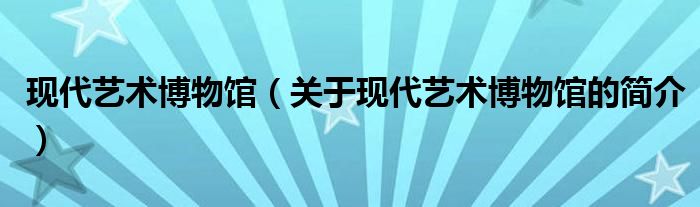 现代艺术博物馆（关于现代艺术博物馆的简介）